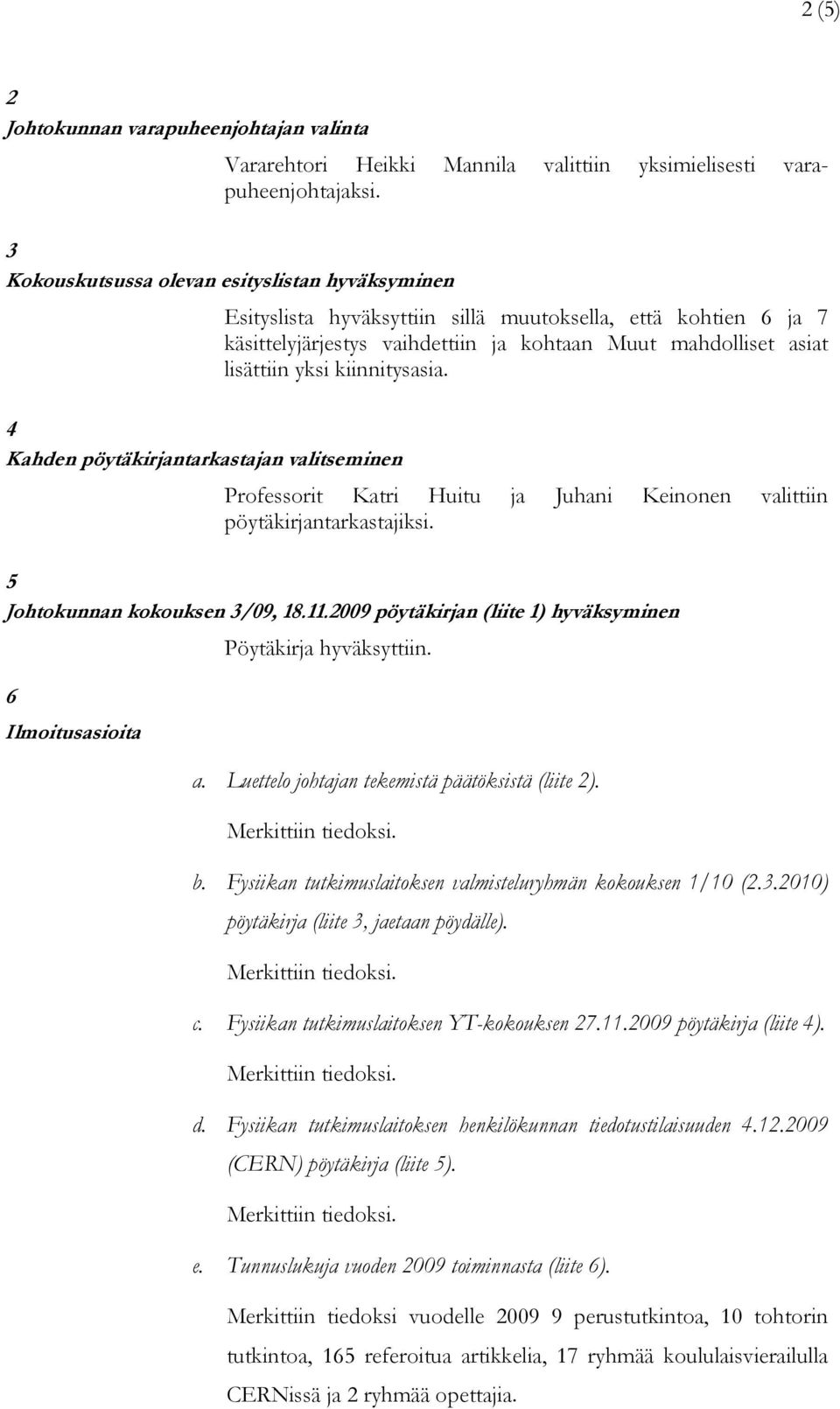 2 (5)

2
Johtokunnan varapuheenjohtajan valinta

Vararehtori Heikki Mannila valittiin yksimielisesti varapuheenjohtajaksi.

3
Kokouskutsussa olevan esityslistan hyväksyminen

Esityslista hyväksyttiin sillä muutoksella, että kohtien 6 ja 7 käsittelyjärjestys vaihdettiin ja kohtaan Muut mahdolliset asiat lisättiin yksi kiinnitysasia.

4
Kahden pöytäkirjantarkastajan valitseminen

Professorit Katri Huitu ja Juhani Keinonen valittiin pöytäkirjantarkastajiksi.

5
Johtokunnan kokouksen 3/09, 18.11.2009 pöytäkirjan (liite 1) hyväksyminen

Pöytäkirja hyväksyttiin.

6
Ilmoitusasioita

a. Luettelo johtajan tekemistä päätöksistä (liite 2).

Merkittiin tiedoksi.

b. Fysiikan tutkimuslaitoksen valmisteluryhmän kokouksen 1/10 (2.3.2010) pöytäkirja (liite 3, jaetaan pöydälle).

Merkittiin tiedoksi.

c. Fysiikan tutkimuslaitoksen YT-kokouksen 27.11.2009 pöytäkirja (liite 4).

Merkittiin tiedoksi.

d. Fysiikan tutkimuslaitoksen henkilökunnan tiedotustilaisuuden 4.12.2009 (CERN) pöytäkirja (liite 5).

Merkittiin tiedoksi.

e. Tunnuslukuja vuoden 2009 toiminnasta (liite 6).

Merkittiin tiedoksi vuodelle 2009 9 perustutkintoa, 10 tohtorin tutkintoa, 165 referoitua artikkelia, 17 ryhmää koululaisvierailulla CERNissä ja 2 ryhmää opettajia.